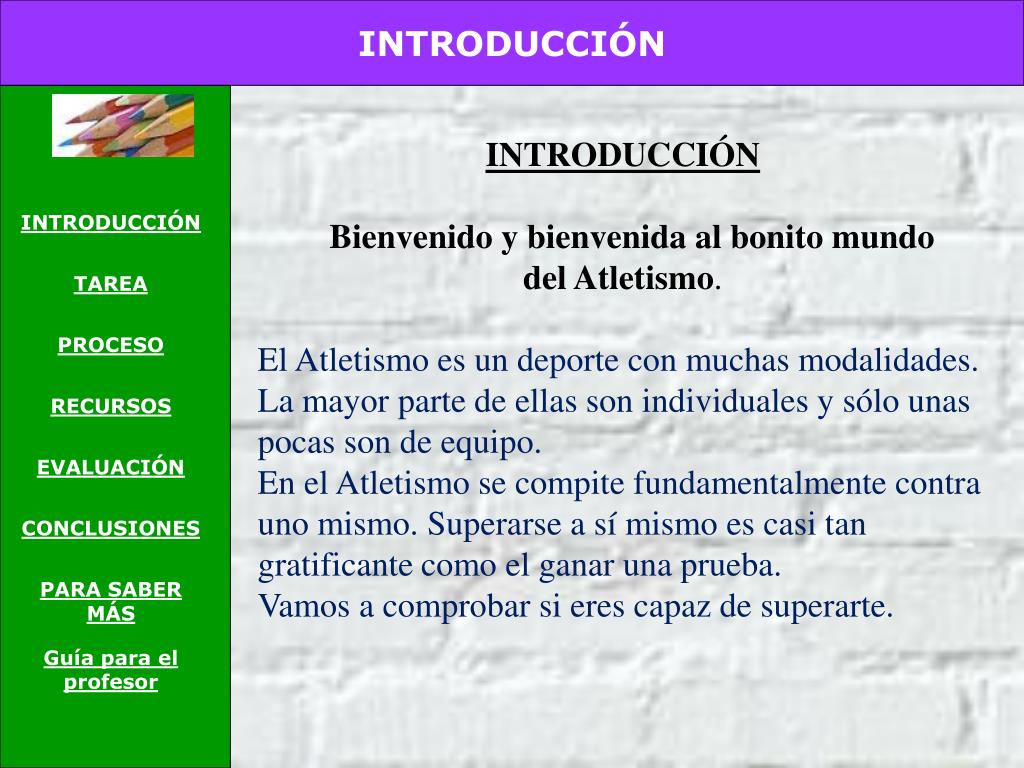 INTRODUCCIÓN

INTRODUCCIÓN

TAREA

PROCESO

RECURSOS

EVALUACIÓN

CONCLUSIONES

PARA SABER MÁS

Guía para el profesor

INTRODUCCIÓN

Bienvenido y bienvenida al bonito mundo del Atletismo.

El Atletismo es un deporte con muchas modalidades. La mayor parte de ellas son individuales y sólo unas pocas son de equipo.
En el Atletismo se compite fundamentalmente contra uno mismo. Superarse a sí mismo es casi tan gratificante como el ganar una prueba.
Vamos a comprobar si eres capaz de superarte.